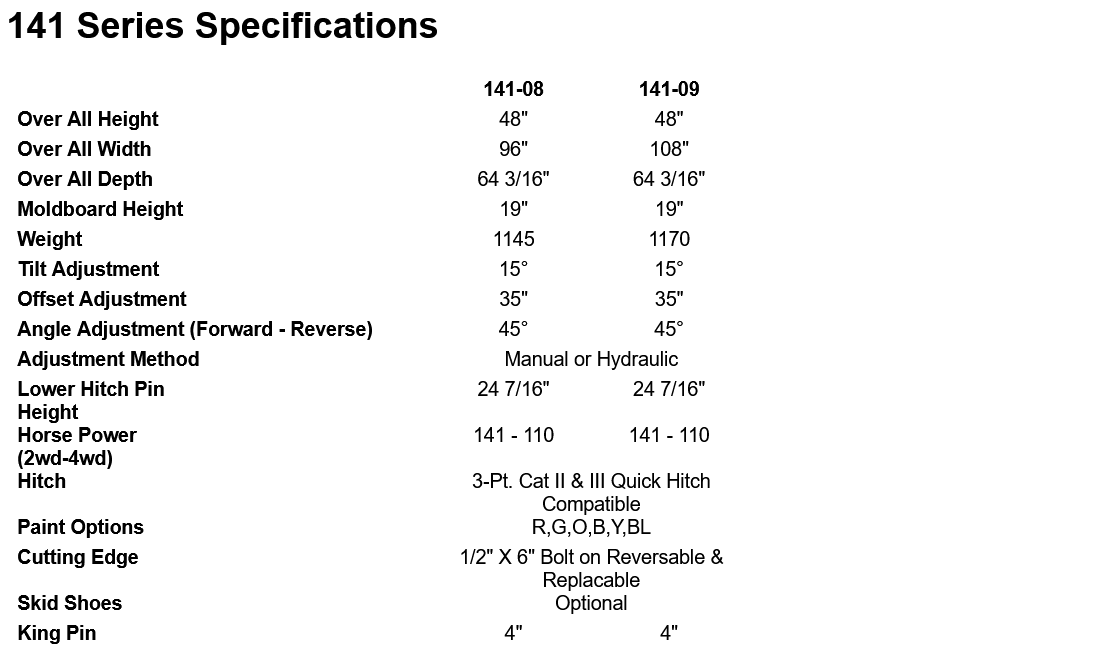 141 Series Specifications

| | 141-08 | 141-09 |
|---|---|---|
| Over All Height | 48" | 48" |
| Over All Width | 96" | 108" |
| Over All Depth | 64 3/16" | 64 3/16" |
| Moldboard Height | 19" | 19" |
| Weight | 1145 | 1170 |
| Tilt Adjustment | 15° | 15° |
| Offset Adjustment | 35" | 35" |
| Angle Adjustment (Forward - Reverse) | 45° | 45° |
| Adjustment Method | Manual or Hydraulic | |
| Lower Hitch Pin Height | 24 7/16" | 24 7/16" |
| Horse Power (2wd-4wd) | 141 - 110 | 141 - 110 |
| Hitch | 3-Pt. Cat II & III Quick Hitch Compatible | |
| Paint Options | R,G,O,B,Y,BL | |
| Cutting Edge | 1/2" X 6" Bolt on Reversable & Replacable | |
| Skid Shoes | Optional | |
| King Pin | 4" | 4" |